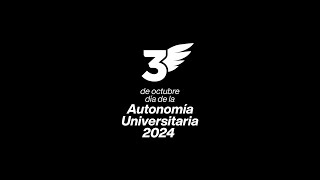 3
de octubre
día de la
Autonomía
Universitaria
2024